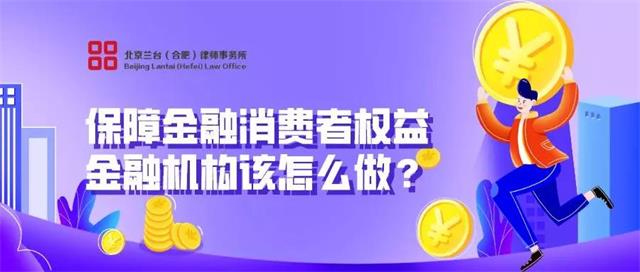 北京兰台（合肥）律师事务所
Beijing Lantai (Hefei) Law Office

保障金融消费者权益
金融机构该怎么做？